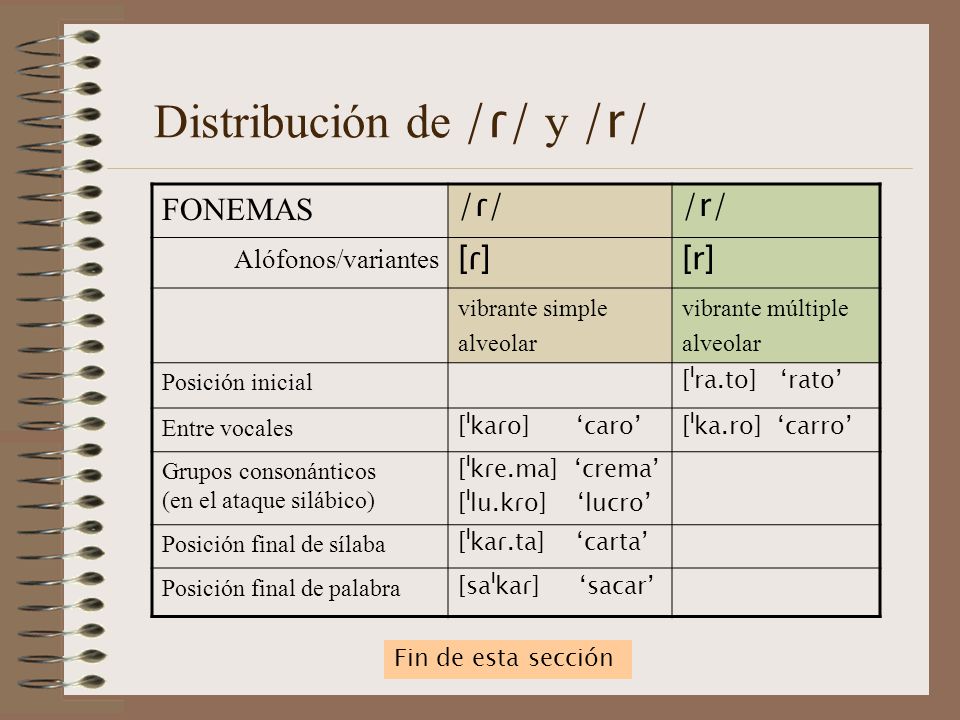 Distribución de /ɾ/ y /r/

| FONEMAS | /ɾ/ | /r/ |
|---|---|---|
| Alófonos/variantes | [ɾ] | [r] |
| | vibrante simple alveolar | vibrante múltiple alveolar |
| Posición inicial | | [ˈra.to] ‘rato’ |
| Entre vocales | [ˈkaɾo] ‘caro’ | [ˈka.ro] ‘carro’ |
| Grupos consonánticos (en el ataque silábico) | [ˈkɾe.ma] ‘crema’ [ˈlu.kɾo] ‘lucro’ | |
| Posición final de sílaba | [ˈkaɾ.ta] ‘carta’ | |
| Posición final de palabra | [saˈkaɾ] ‘sacar’ | |

Fin de esta sección